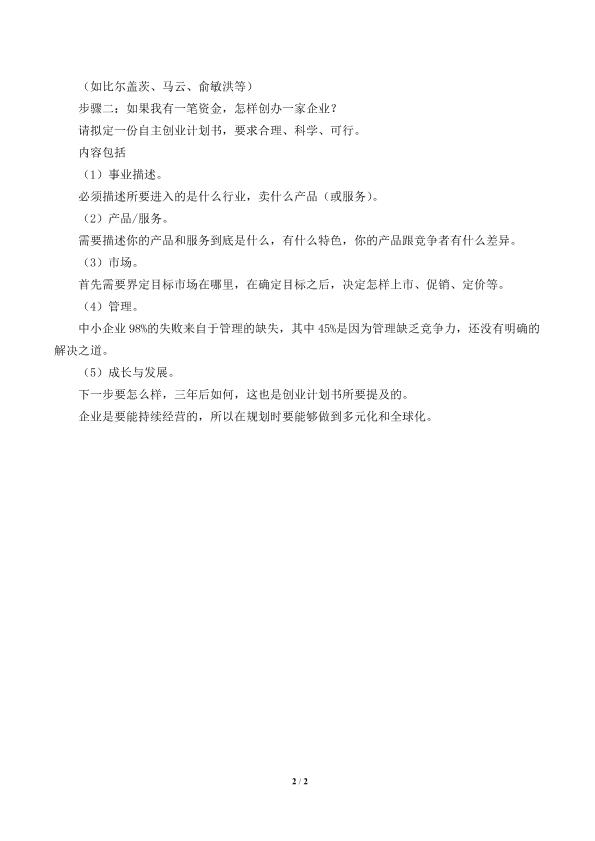 （如比尔盖茨、马云、俞敏洪等）

步骤二：如果我有一笔资金，怎样创办一家企业？

请拟定一份自主创业计划书，要求合理、科学、可行。

内容包括

（1）事业描述。

必须描述所要进入的是什么行业，卖什么产品（或服务）。

（2）产品/服务。

需要描述你的产品和服务到底是什么，有什么特色，你的产品跟竞争者有什么差异。

（3）市场。

首先需要界定目标市场在哪里，在确定目标之后，决定怎样上市、促销、定价等。

（4）管理。

中小企业 98%的失败来自于管理的缺失，其中 45%是因为管理缺乏竞争力，还没有明确的解决之道。

（5）成长与发展。

下一步要怎么样，三年后如何，这也是创业计划书所要提及的。

企业是要能持续经营的，所以在规划时要能够做到多元化和全球化。

2 / 2